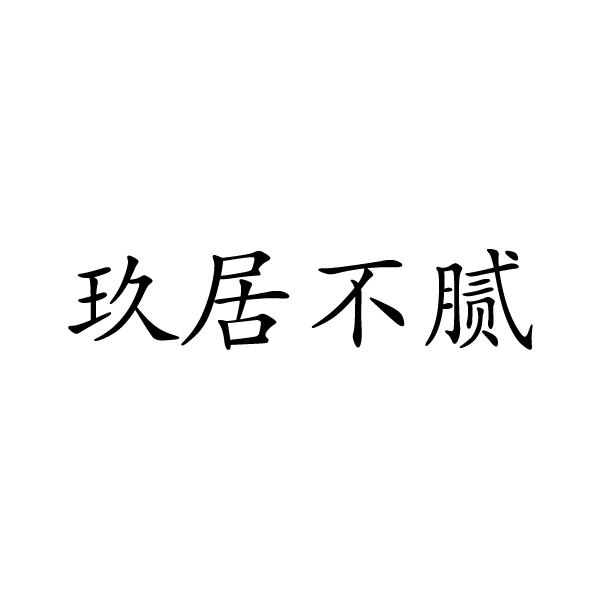 玖居不腻